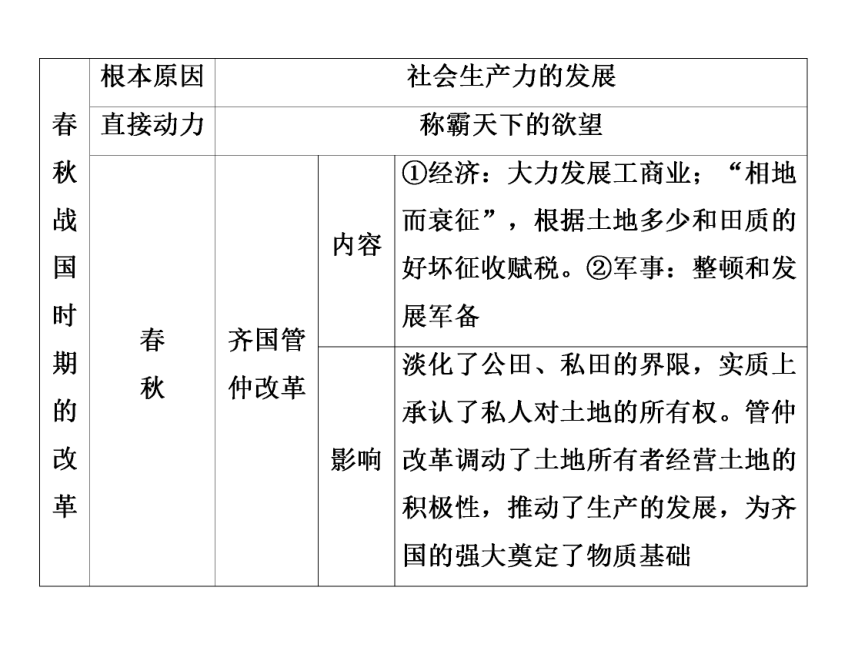 | 春秋战国时期的改革 | 根本原因 | 社会生产力的发展 | | |
|---|---|---|---|---|
| | 直接动力 | 称霸天下的欲望 | | |
| | 春秋 | 齐国管仲改革 | 内容 | ①经济：大力发展工商业；“相地而衰征”，根据土地多少和田质的好坏征收赋税。②军事：整顿和发展军备 |
| | | | 影响 | 淡化了公田、私田的界限，实质上承认了私人对土地的所有权。管仲改革调动了土地所有者经营土地的积极性，推动了生产的发展，为齐国的强大奠定了物质基础 |